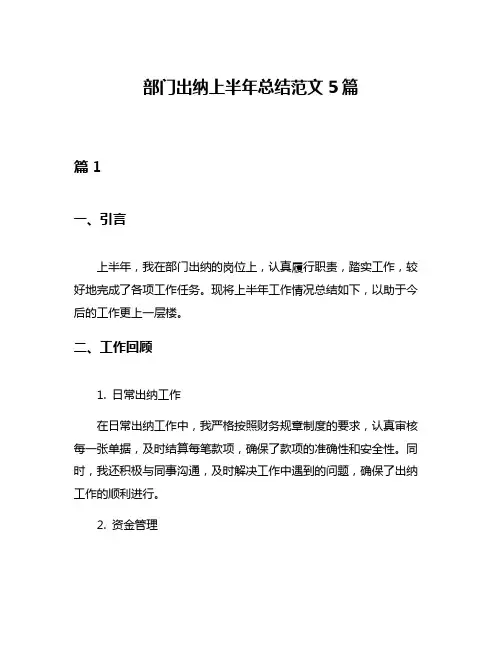 部门出纳上半年总结范文 5 篇

篇 1

一、引言

上半年，我在部门出纳的岗位上，认真履行职责，踏实工作，较好地完成了各项工作任务。现将上半年工作情况总结如下，以助于今后的工作更上一层楼。

二、工作回顾

1. 日常出纳工作

在日常出纳工作中，我严格按照财务规章制度的要求，认真审核每一张单据，及时结算每笔款项，确保了款项的准确性和安全性。同时，我还积极与同事沟通，及时解决工作中遇到的问题，确保了出纳工作的顺利进行。

2. 资金管理